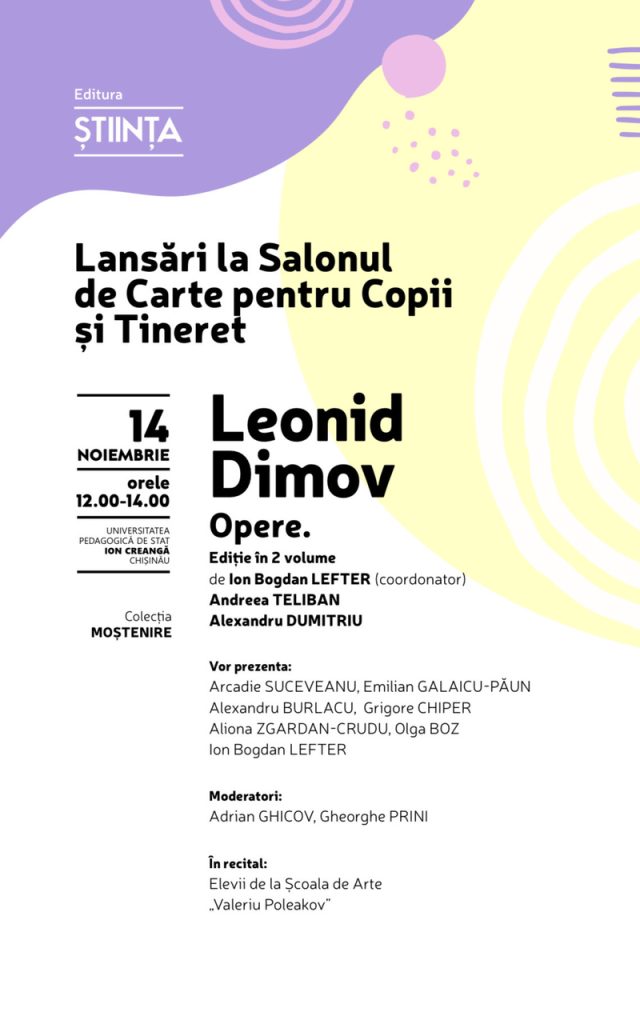 Editura
ȘTIINȚA

Lansări la Salonul de Carte pentru Copii și Tineret

14
NOIEMBRIE
orele
12.00-14.00
UNIVERSITATEA
PEDAGOGICĂ DE STAT
ION CREANGĂ
CHIȘINĂU

Colecția
MOȘTENIRE

Leonid
Dimov
Opere.
Ediție în 2 volume
de Ion Bogdan LEFTER (coordonator)
Andreea TELIBAN
Alexandru DUMITRIU

Vor prezenta:
Arcadie SUCEVEANU, Emilian GALAICU-PĂUN
Alexandru BURLACU, Grigore CHIPER
Aliona ZGARDAN-CRUDU, Olga BOZ
Ion Bogdan LEFTER

Moderatori:
Adrian GHICOV, Gheorghe PRINI

În recital:
Elevii de la Școala de Arte
„Valeriu Poleakov"